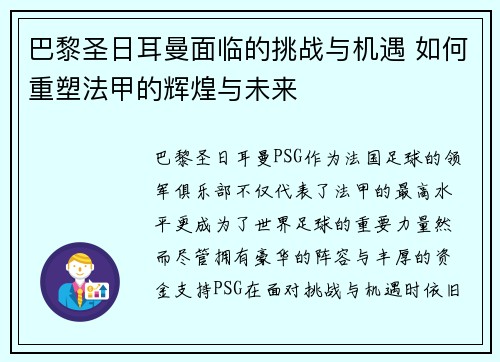 巴黎圣日耳曼面临的挑战与机遇 如何重塑法甲的辉煌与未来

巴黎圣日耳曼PSG作为法国足球的领军俱乐部不仅代表了法甲的最高水平更成为了世界足球的重要力量然而尽管拥有豪华的阵容与丰厚的资金支持PSG在面对挑战与机遇时依旧